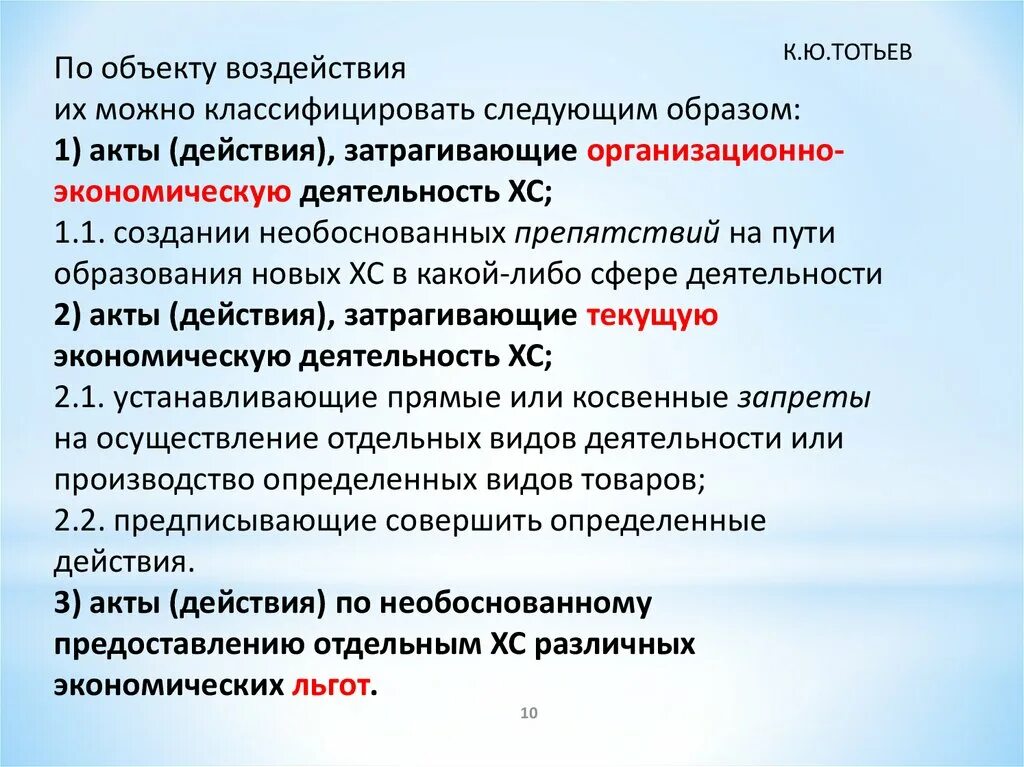 К.Ю.ТОТЬЕВ

По объекту воздействия их можно классифицировать следующим образом:
1) акты (действия), затрагивающие организационно-экономическую деятельность ХС;
1.1. создании необоснованных препятствий на пути образования новых ХС в какой-либо сфере деятельности
2) акты (действия), затрагивающие текущую экономическую деятельность ХС;
2.1. устанавливающие прямые или косвенные запреты на осуществление отдельных видов деятельности или производство определенных видов товаров;
2.2. предписывающие совершить определенные действия.
3) акты (действия) по необоснованному предоставлению отдельным ХС различных экономических льгот.

10